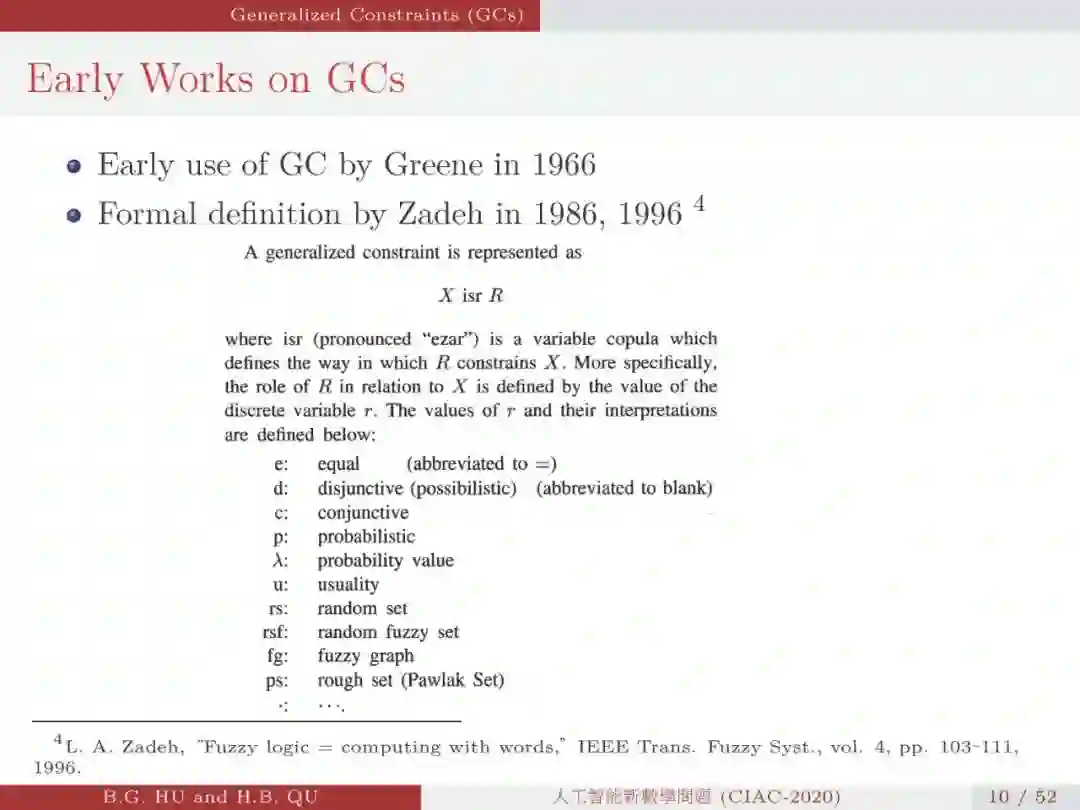 Generalized Constraints (GCs)

Early Works on GCs

- Early use of GC by Greene in 1966
- Formal definition by Zadeh in 1986, 1996 $^4$

A generalized constraint is represented as

$X$ isr $R$

where isr (pronounced "ezar") is a variable copula which defines the way in which $R$ constrains $X$. More specifically, the role of $R$ in relation to $X$ is defined by the value of the discrete variable $r$. The values of $r$ and their interpretations are defined below:

e: equal (abbreviated to =)
d: disjunctive (possibilistic) (abbreviated to blank)
c: conjunctive
p: probabilistic
$\lambda$: probability value
u: usuality
rs: random set
rsf: random fuzzy set
fg: fuzzy graph
ps: rough set (Pawlak Set)
$\cdot$: $\cdots$.

$^4$L. A. Zadeh, "Fuzzy logic = computing with words," IEEE Trans. Fuzzy Syst., vol. 4, pp. 103-111, 1996.

B.G. HU and H.B. QU

人工智能新數學問題 (CIAC-2020)

10 / 52